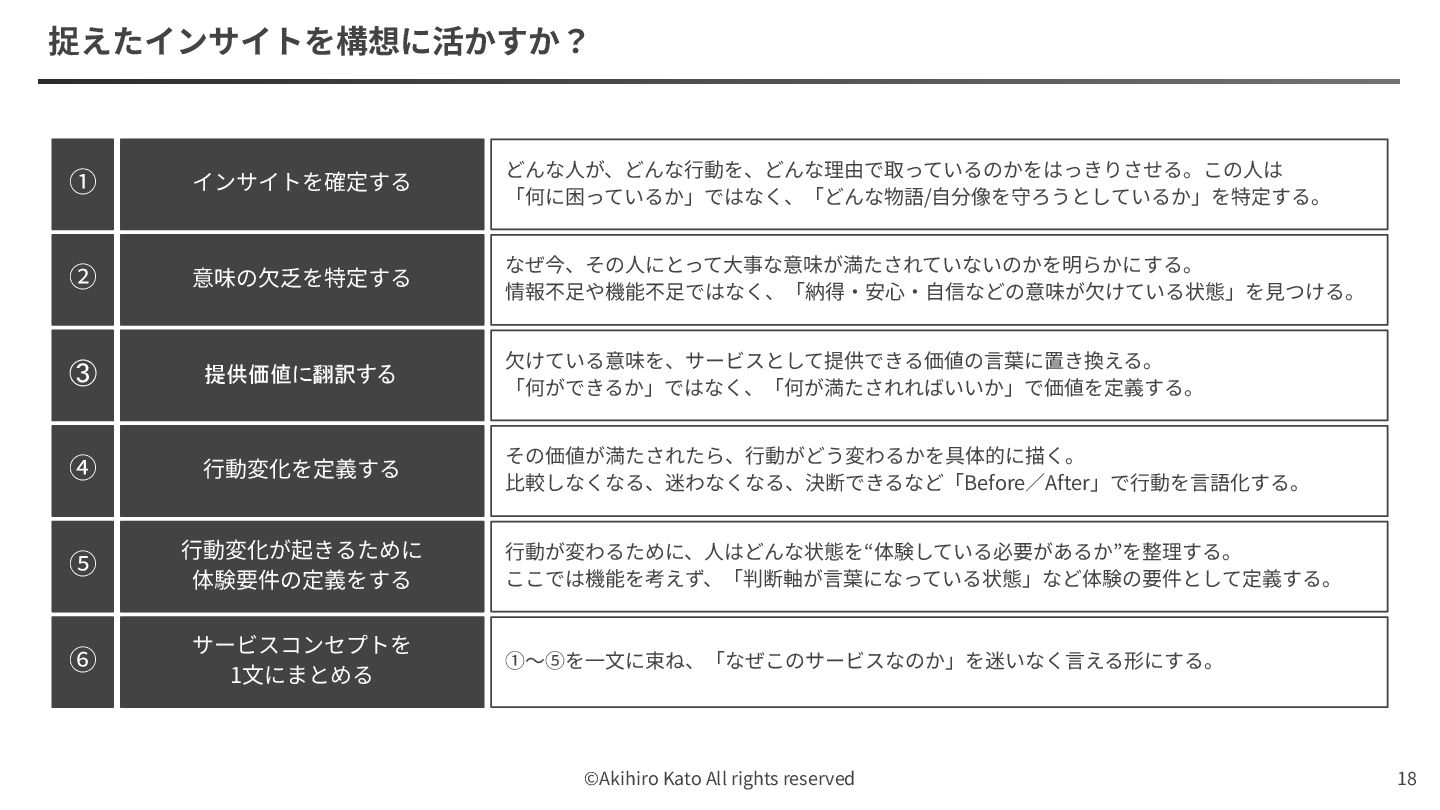 捉えたインサイトを構想に活かすか？

| ① | インサイトを確定する | どんな人が、どんな行動を、どんな理由で取っているのかをはっきりさせる。この人は「何に困っているか」ではなく、「どんな物語/自分像を守ろうとしているか」を特定する。 |
|---|---|---|
| ② | 意味の欠乏を特定する | なぜ今、その人にとって大事な意味が満たされていないのかを明らかにする。情報不足や機能不足ではなく、「納得・安心・自信などの意味が欠けている状態」を見つける。 |
| ③ | 提供価値に翻訳する | 欠けている意味を、サービスとして提供できる価値の言葉に置き換える。「何ができるか」ではなく、「何が満たされればいいか」で価値を定義する。 |
| ④ | 行動変化を定義する | その価値が満たされたら、行動がどう変わるかを具体的に描く。比較しなくなる、迷わなくなる、決断できるなど「Before／After」で行動を言語化する。 |
| ⑤ | 行動変化が起きるために体験要件の定義をする | 行動が変わるために、人はどんな状態を“体験している必要があるか”を整理する。ここでは機能を考えず、「判断軸が言葉になっている状態」など体験の要件として定義する。 |
| ⑥ | サービスコンセプトを1文にまとめる | ①〜⑤を一文に束ね、「なぜこのサービスなのか」を迷いなく言える形にする。 |

©Akihiro Kato All rights reserved

18